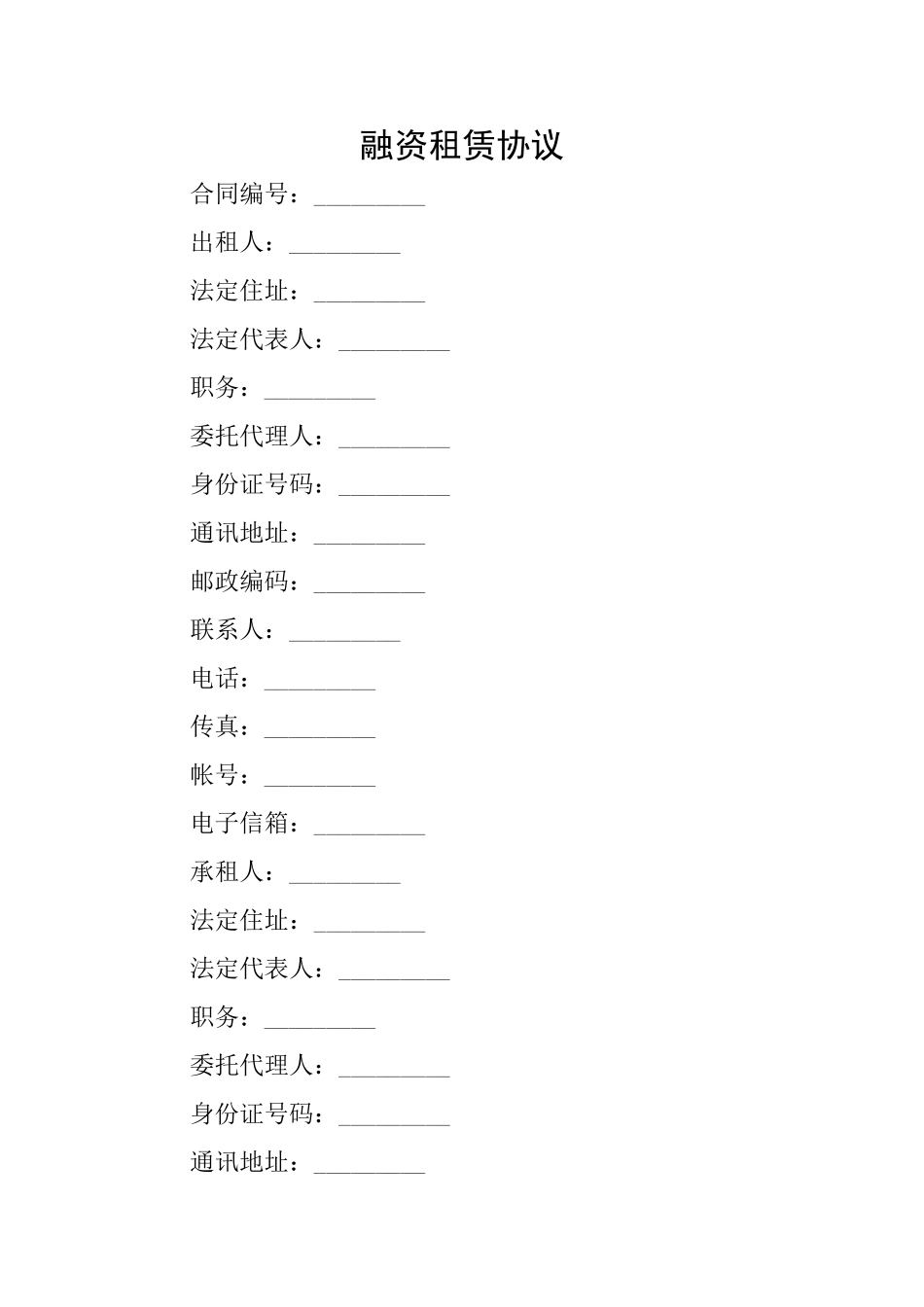 融资租赁协议

合同编号：_________

出租人：_________

法定住址：_________

法定代表人：_________

职务：_________

委托代理人：_________

身份证号码：_________

通讯地址：_________

邮政编码：_________

联系人：_________

电话：_________

传真：_________

帐号：_________

电子信箱：_________

承租人：_________

法定住址：_________

法定代表人：_________

职务：_________

委托代理人：_________

身份证号码：_________

通讯地址：_________